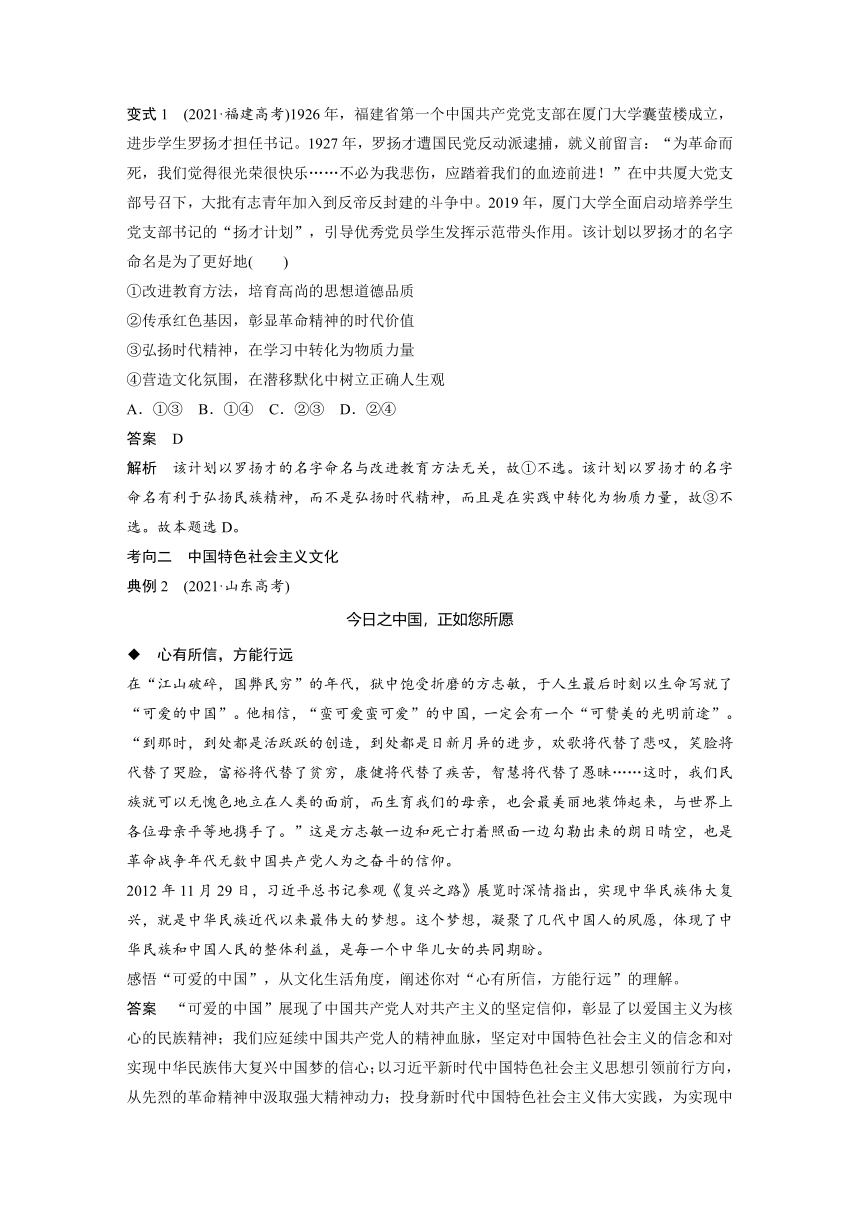 变式 1　(2021·福建高考)1926 年，福建省第一个中国共产党党支部在厦门大学囊萤楼成立，进步学生罗扬才担任书记。1927 年，罗扬才遭国民党反动派逮捕，就义前留言：“为革命而死，我们觉得很光荣很快乐……不必为我悲伤，应踏着我们的血迹前进！”在中共厦大党支部号召下，大批有志青年加入到反帝反封建的斗争中。2019 年，厦门大学全面启动培养学生党支部书记的“扬才计划”，引导优秀党员学生发挥示范带头作用。该计划以罗扬才的名字命名是为了更好地(　　)

①改进教育方法，培育高尚的思想道德品质

②传承红色基因，彰显革命精神的时代价值

③弘扬时代精神，在学习中转化为物质力量

④营造文化氛围，在潜移默化中树立正确人生观

A．①③　B．①④　C．②③　D．②④

答案　D

解析　该计划以罗扬才的名字命名与改进教育方法无关，故①不选。该计划以罗扬才的名字命名有利于弘扬民族精神，而不是弘扬时代精神，而且是在实践中转化为物质力量，故③不选。故本题选 D。

考向二　中国特色社会主义文化

典例 2　(2021·山东高考)

今日之中国，正如您所愿

◆　心有所信，方能行远

在“江山破碎，国弊民穷”的年代，狱中饱受折磨的方志敏，于人生最后时刻以生命写就了“可爱的中国”。他相信，“蛮可爱蛮可爱”的中国，一定会有一个“可赞美的光明前途”。“到那时，到处都是活跃跃的创造，到处都是日新月异的进步，欢歌将代替了悲叹，笑脸将代替了哭脸，富裕将代替了贫穷，康健将代替了疾苦，智慧将代替了愚昧……这时，我们民族就可以无愧色地立在人类的面前，而生育我们的母亲，也会最美丽地装饰起来，与世界上各位母亲平等地携手了。”这是方志敏一边和死亡打着照面一边勾勒出来的朗日晴空，也是革命战争年代无数中国共产党人为之奋斗的信仰。

2012 年 11 月 29 日，习近平总书记参观《复兴之路》展览时深情指出，实现中华民族伟大复兴，就是中华民族近代以来最伟大的梦想。这个梦想，凝聚了几代中国人的夙愿，体现了中华民族和中国人民的整体利益，是每一个中华儿女的共同期盼。

感悟“可爱的中国”，从文化生活角度，阐述你对“心有所信，方能行远”的理解。

答案　“可爱的中国”展现了中国共产党人对共产主义的坚定信仰，彰显了以爱国主义为核心的民族精神；我们应延续中国共产党人的精神血脉，坚定对中国特色社会主义的信念和对实现中华民族伟大复兴中国梦的信心；以习近平新时代中国特色社会主义思想引领前行方向，从先烈的革命精神中汲取强大精神动力；投身新时代中国特色社会主义伟大实践，为实现中